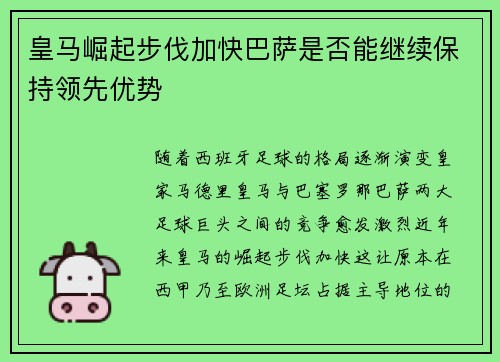 皇马崛起步伐加快巴萨是否能继续保持领先优势

随着西班牙足球的格局逐渐演变皇家马德里皇马与巴塞罗那巴萨两大足球巨头之间的竞争愈发激烈近年来皇马的崛起步伐加快这让原本在西甲乃至欧洲足坛占据主导地位的